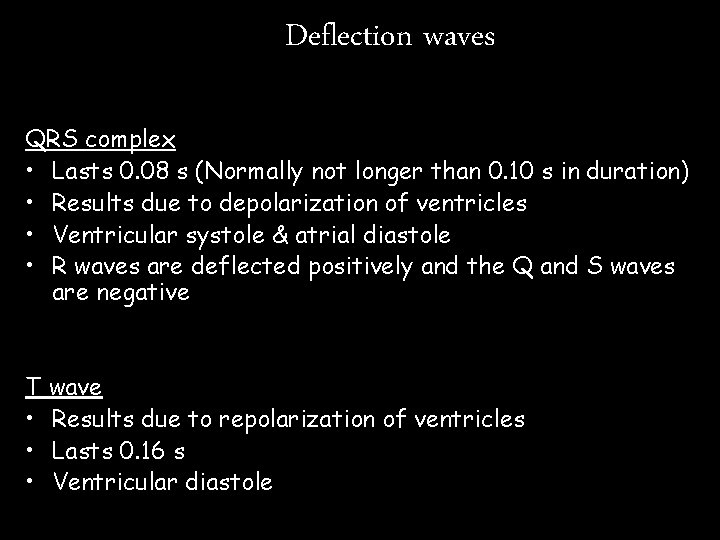 Deflection waves

QRS complex
• Lasts 0.08 s (Normally not longer than 0.10 s in duration)
• Results due to depolarization of ventricles
• Ventricular systole & atrial diastole
• R waves are deflected positively and the Q and S waves are negative

T wave
• Results due to repolarization of ventricles
• Lasts 0.16 s
• Ventricular diastole